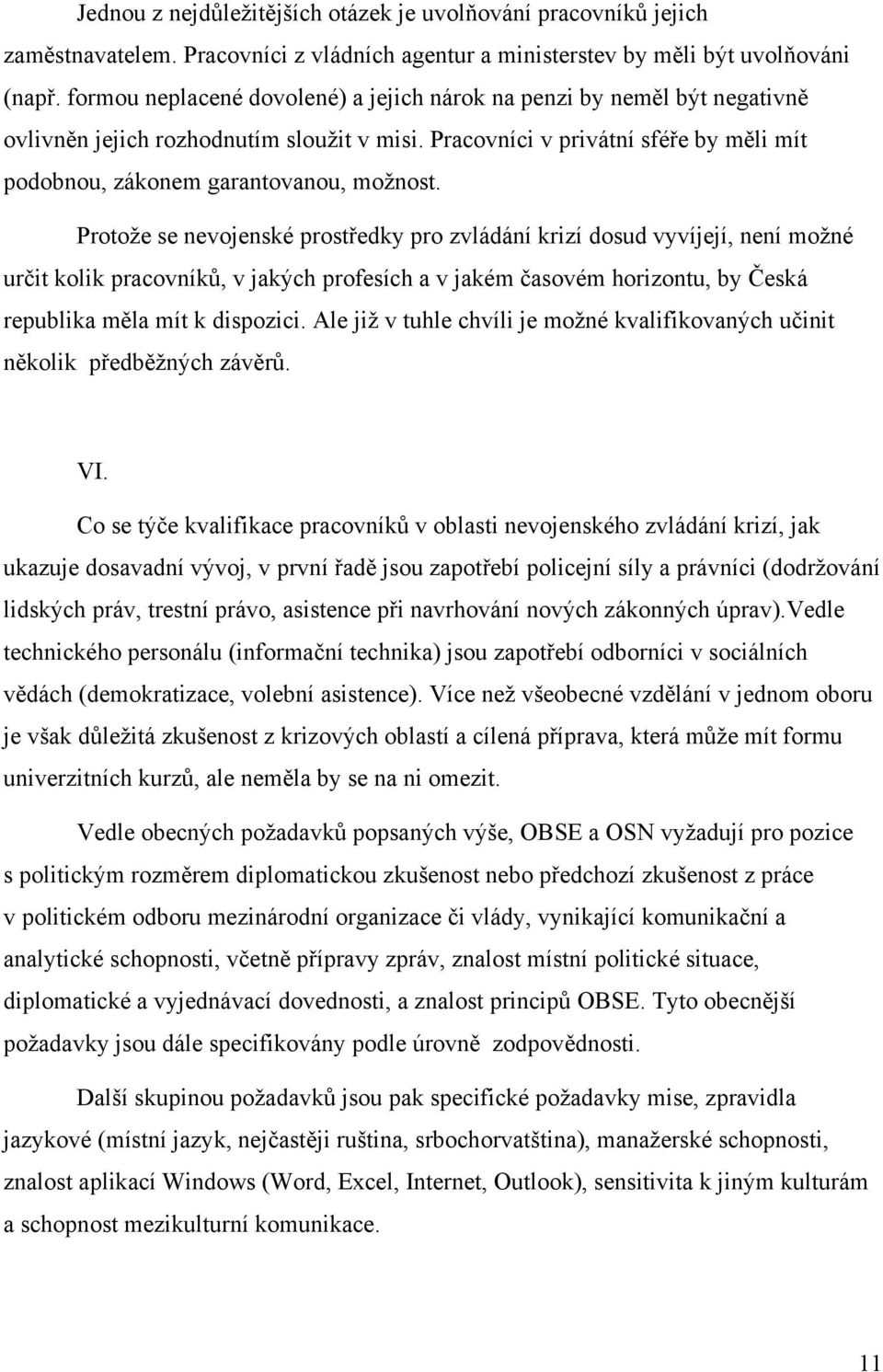 Jednou z nejdůležitějších otázek je uvolňování pracovníků jejich zaměstnavatelem. Pracovníci z vládních agentur a ministerstev by měli být uvolňováni (např. formou neplacené dovolené) a jejich nárok na penzi by neměl být negativně ovlivněn jejich rozhodnutím sloužit v misi. Pracovníci v privátní sféře by měli mít podobnou, zákonem garantovanou, možnost.

Protože se nevojenské prostředky pro zvládání krizí dosud vyvíjejí, není možné určit kolik pracovníků, v jakých profesích a v jakém časovém horizontu, by Česká republika měla mít k dispozici. Ale již v tuhle chvíli je možné kvalifikovaných učinit několik předběžných závěrů.

VI.

Co se týče kvalifikace pracovníků v oblasti nevojenského zvládání krizí, jak ukazuje dosavadní vývoj, v první řadě jsou zapotřebí policejní síly a právníci (dodržování lidských práv, trestní právo, asistence při navrhování nových zákonných úprav).Vedle technického personálu (informační technika) jsou zapotřebí odborníci v sociálních vědách (demokratizace, volební asistence). Více než všeobecné vzdělání v jednom oboru je však důležitá zkušenost z krizových oblastí a cílená příprava, která může mít formu univerzitních kurzů, ale neměla by se na ni omezit.

Vedle obecných požadavků popsaných výše, OBSE a OSN vyžadují pro pozice s politickým rozměrem diplomatickou zkušenost nebo předchozí zkušenost z práce v politickém odboru mezinárodní organizace či vlády, vynikající komunikační a analytické schopnosti, včetně přípravy zpráv, znalost místní politické situace, diplomatické a vyjednávací dovednosti, a znalost principů OBSE. Tyto obecnější požadavky jsou dále specifikovány podle úrovně zodpovědnosti.

Další skupinou požadavků jsou pak specifické požadavky mise, zpravidla jazykové (místní jazyk, nejčastěji ruština, srbochorvatština), manažerské schopnosti, znalost aplikací Windows (Word, Excel, Internet, Outlook), sensitivita k jiným kulturám a schopnost mezikulturní komunikace.

11